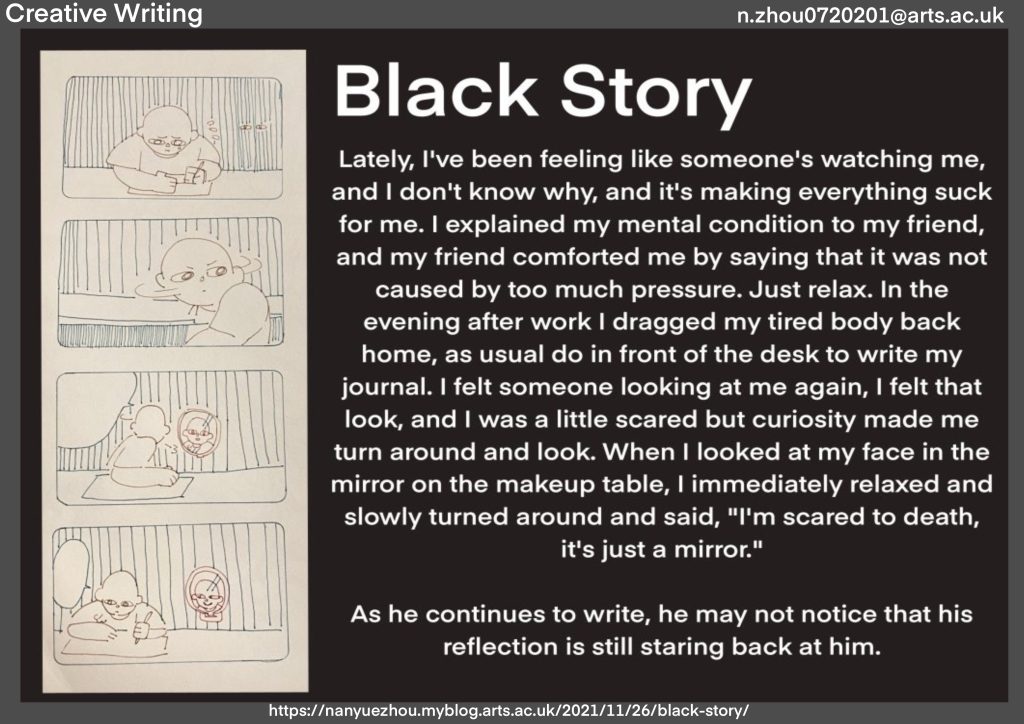 Creative Writing

n.zhou0720201@arts.ac.uk

Black Story

Lately, I've been feeling like someone's watching me, and I don't know why, and it's making everything suck for me. I explained my mental condition to my friend, and my friend comforted me by saying that it was not caused by too much pressure. Just relax. In the evening after work I dragged my tired body back home, as usual do in front of the desk to write my journal. I felt someone looking at me again, I felt that look, and I was a little scared but curiosity made me turn around and look. When I looked at my face in the mirror on the makeup table, I immediately relaxed and slowly turned around and said, "I'm scared to death, it's just a mirror."

As he continues to write, he may not notice that his reflection is still staring back at him.

https://nanyuezhou.myblog.arts.ac.uk/2021/11/26/black-story/